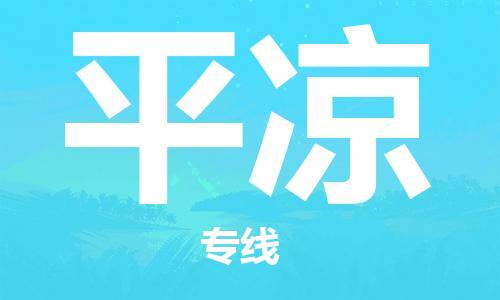 平凉

专线